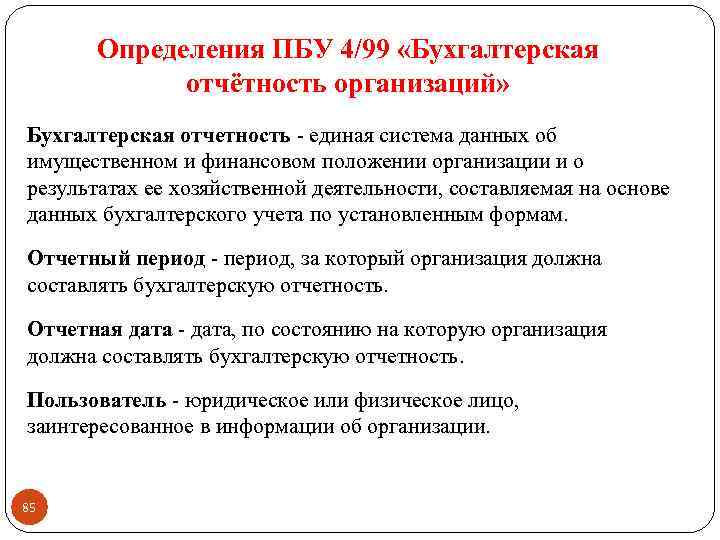 Определения ПБУ 4/99 «Бухгалтерская отчётность организаций»

Бухгалтерская отчетность - единая система данных об имущественном и финансовом положении организации и о результатах ее хозяйственной деятельности, составляемая на основе данных бухгалтерского учета по установленным формам.

Отчетный период - период, за который организация должна составлять бухгалтерскую отчетность.

Отчетная дата - дата, по состоянию на которую организация должна составлять бухгалтерскую отчетность.

Пользователь - юридическое или физическое лицо, заинтересованное в информации об организации.

85